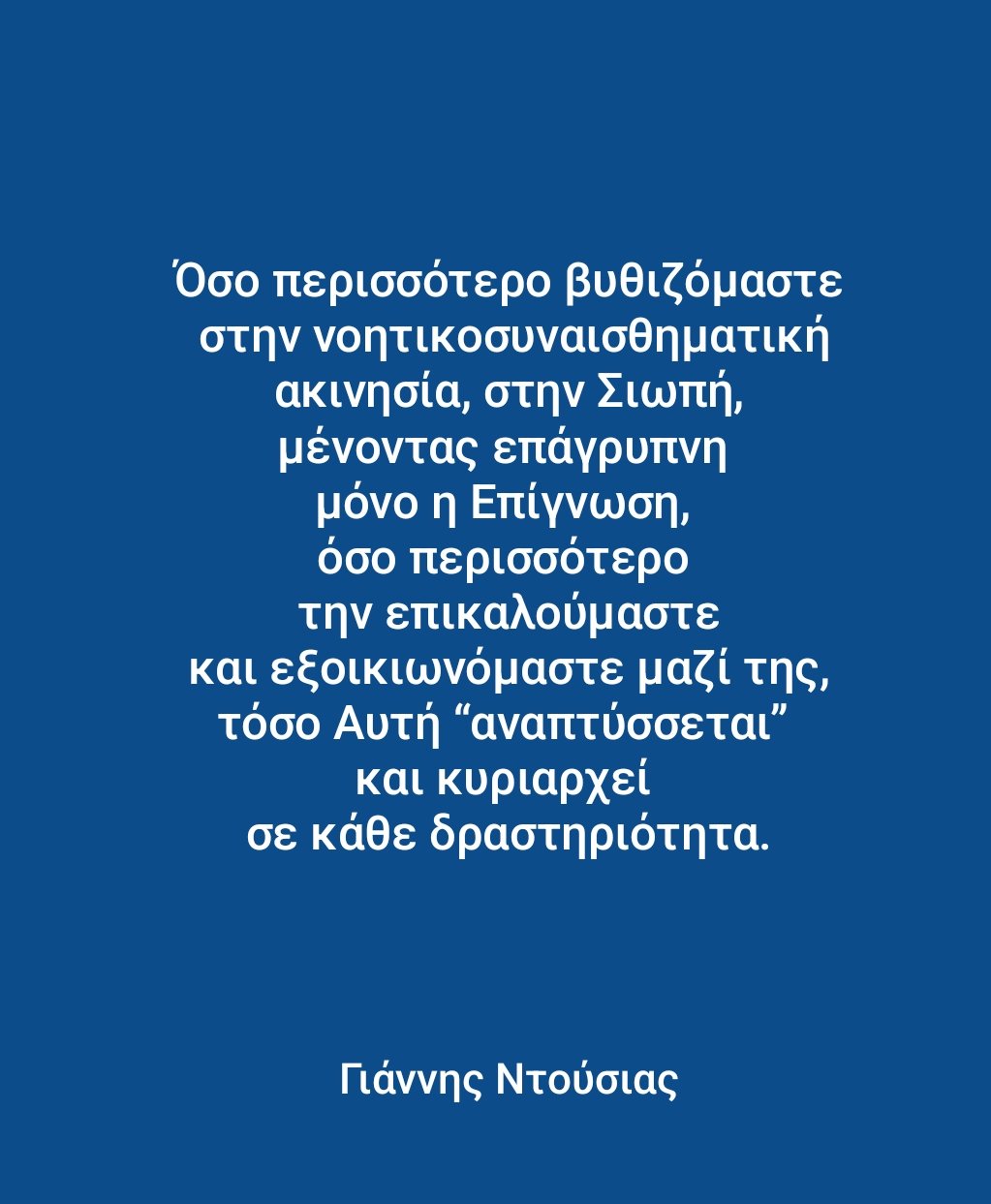 Όσο περισσότερο βυθιζόμαστε
στην νοητικοσυναισθηματική
ακινησία, στην Σιωπή,
μένοντας επάγρυπνη
μόνο η Επίγνωση,
όσο περισσότερο
την επικαλούμαστε
και εξοικιωνόμαστε μαζί της,
τόσο Αυτή "αναπτύσσεται"
και κυριαρχεί
σε κάθε δραστηριότητα.

Γιάννης Ντούσιας